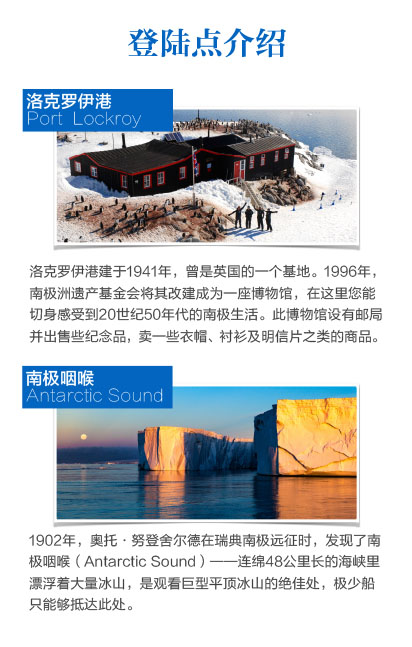 登陆点介绍

洛克罗伊港
Port Lockroy

洛克罗伊港建于1941年，曾是英国的一个基地。1996年，南极洲遗产基金会将其改建成为一座博物馆，在这里您能切身感受到20世纪50年代的南极生活。此博物馆设有邮局并出售些纪念品，卖一些衣帽、衬衫及明信片之类的商品。

南极咽喉
Antarctic Sound

1902年，奥托·努登舍尔德在瑞典南极远征时，发现了南极咽喉（Antarctic Sound）——连绵48公里长的海峡里漂浮着大量冰山，是观看巨型平顶冰山的绝佳处，极少船只能够抵达此处。